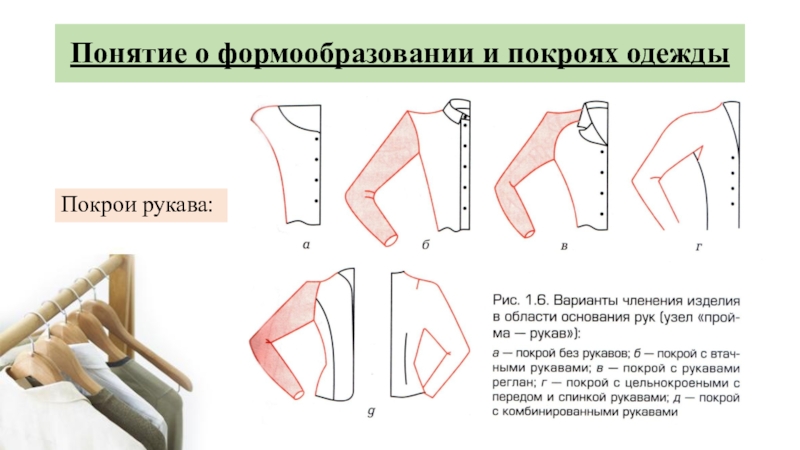 Понятие о формообразовании и покроях одежды

Покрои рукава:

а

б

в

г

д

Рис. 1.6. Варианты членения изделия в области основания рук (узел «пройма — рукав»):

а — покрой без рукавов; б — покрой с втачными рукавами; в — покрой с рукавами реглан; г — покрой с цельнокроеными с передом и спинкой рукавами; д — покрой с комбинированными рукавами